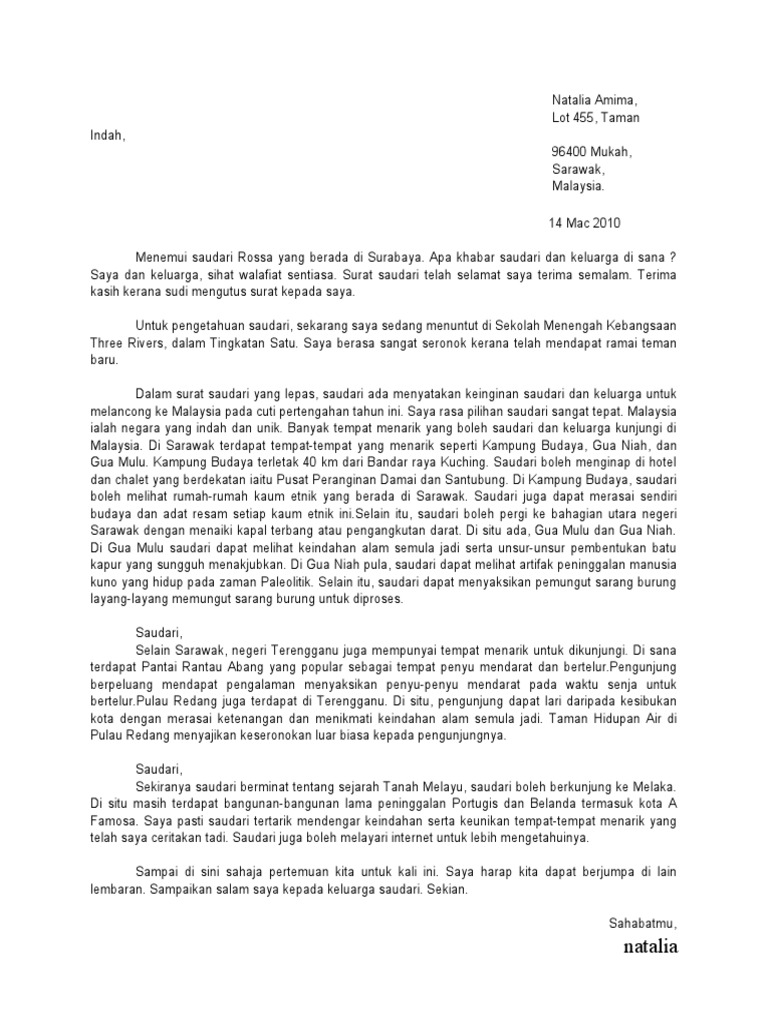 Natalia Amima,
Lot 455, Taman

Indah,

96400 Mukah,
Sarawak,
Malaysia.

14 Mac 2010

Menemui saudari Rossa yang berada di Surabaya. Apa khabar saudari dan keluarga di sana ? Saya dan keluarga, sihat walafiat sentiasa. Surat saudari telah selamat saya terima semalam. Terima kasih kerana sudi mengutus surat kepada saya.

Untuk pengetahuan saudari, sekarang saya sedang menuntut di Sekolah Menengah Kebangsaan Three Rivers, dalam Tingkatan Satu. Saya berasa sangat seronok kerana telah mendapat ramai teman baru.

Dalam surat saudari yang lepas, saudari ada menyatakan keinginan saudari dan keluarga untuk melancong ke Malaysia pada cuti pertengahan tahun ini. Saya rasa pilihan saudari sangat tepat. Malaysia ialah negara yang indah dan unik. Banyak tempat menarik yang boleh saudari dan keluarga kunjungi di Malaysia. Di Sarawak terdapat tempat-tempat yang menarik seperti Kampung Budaya, Gua Niah, dan Gua Mulu. Kampung Budaya terletak 40 km dari Bandar raya Kuching. Saudari boleh menginap di hotel dan chalet yang berdekatan iaitu Pusat Peranginan Damai dan Santubung. Di Kampung Budaya, saudari boleh melihat rumah-rumah kaum etnik yang berada di Sarawak. Saudari juga dapat merasai sendiri budaya dan adat resam setiap kaum etnik ini.Selain itu, saudari boleh pergi ke bahagian utara negeri Sarawak dengan menaiki kapal terbang atau pengangkutan darat. Di situ ada, Gua Mulu dan Gua Niah. Di Gua Mulu saudari dapat melihat keindahan alam semula jadi serta unsur-unsur pembentukan batu kapur yang sungguh menakjubkan. Di Gua Niah pula, saudari dapat melihat artifak peninggalan manusia kuno yang hidup pada zaman Paleolitik. Selain itu, saudari dapat menyaksikan pemungut sarang burung layang-layang memungut sarang burung untuk diproses.

Saudari,
Selain Sarawak, negeri Terengganu juga mempunyai tempat menarik untuk dikunjungi. Di sana terdapat Pantai Rantau Abang yang popular sebagai tempat penyu mendarat dan bertelur.Pengunjung berpeluang mendapat pengalaman menyaksikan penyu-penyu mendarat pada waktu senja untuk bertelur.Pulau Redang juga terdapat di Terengganu. Di situ, pengunjung dapat lari daripada kesibukan kota dengan merasai ketenangan dan menikmati keindahan alam semula jadi. Taman Hidupan Air di Pulau Redang menyajikan keseronokan luar biasa kepada pengunjungnya.

Saudari,
Sekiranya saudari berminat tentang sejarah Tanah Melayu, saudari boleh berkunjung ke Melaka. Di situ masih terdapat bangunan-bangunan lama peninggalan Portugis dan Belanda termasuk kota A Famosa. Saya pasti saudari tertarik mendengar keindahan serta keunikan tempat-tempat menarik yang telah saya ceritakan tadi. Saudari juga boleh melayari internet untuk lebih mengetahuinya.

Sampai di sini sahaja pertemuan kita untuk kali ini. Saya harap kita dapat berjumpa di lain lembaran. Sampaikan salam saya kepada keluarga saudari. Sekian.

Sahabatmu,
natalia